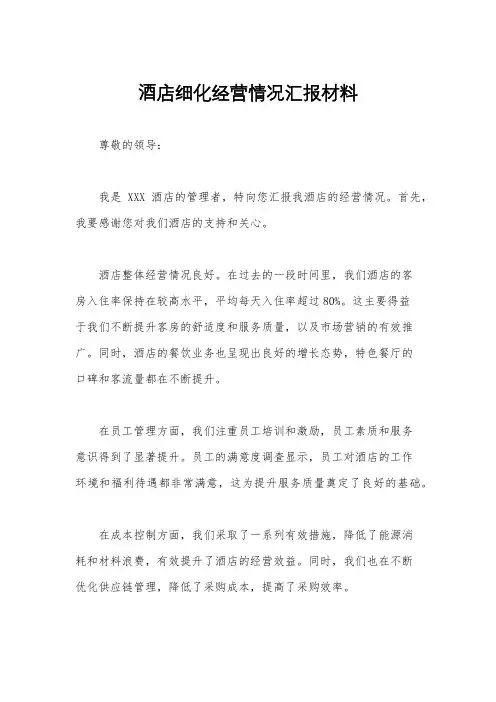 酒店细化经营情况汇报材料

尊敬的领导：

我是 XXX 酒店的管理者，特向您汇报我酒店的经营情况。首先，我要感谢您对我们酒店的支持和关心。

酒店整体经营情况良好。在过去的一段时间里，我们酒店的客房入住率保持在较高水平，平均每天入住率超过 80%。这主要得益于我们不断提升客房的舒适度和服务质量，以及市场营销的有效推广。同时，酒店的餐饮业务也呈现出良好的增长态势，特色餐厅的口碑和客流量都在不断提升。

在员工管理方面，我们注重员工培训和激励，员工素质和服务意识得到了显著提升。员工的满意度调查显示，员工对酒店的工作环境和福利待遇都非常满意，这为提升服务质量奠定了良好的基础。

在成本控制方面，我们采取了一系列有效措施，降低了能源消耗和材料浪费，有效提升了酒店的经营效益。同时，我们也在不断优化供应链管理，降低了采购成本，提高了采购效率。